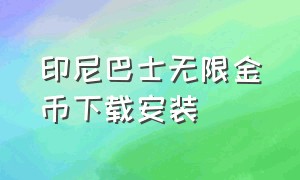 印尼巴士无限金币下载安装